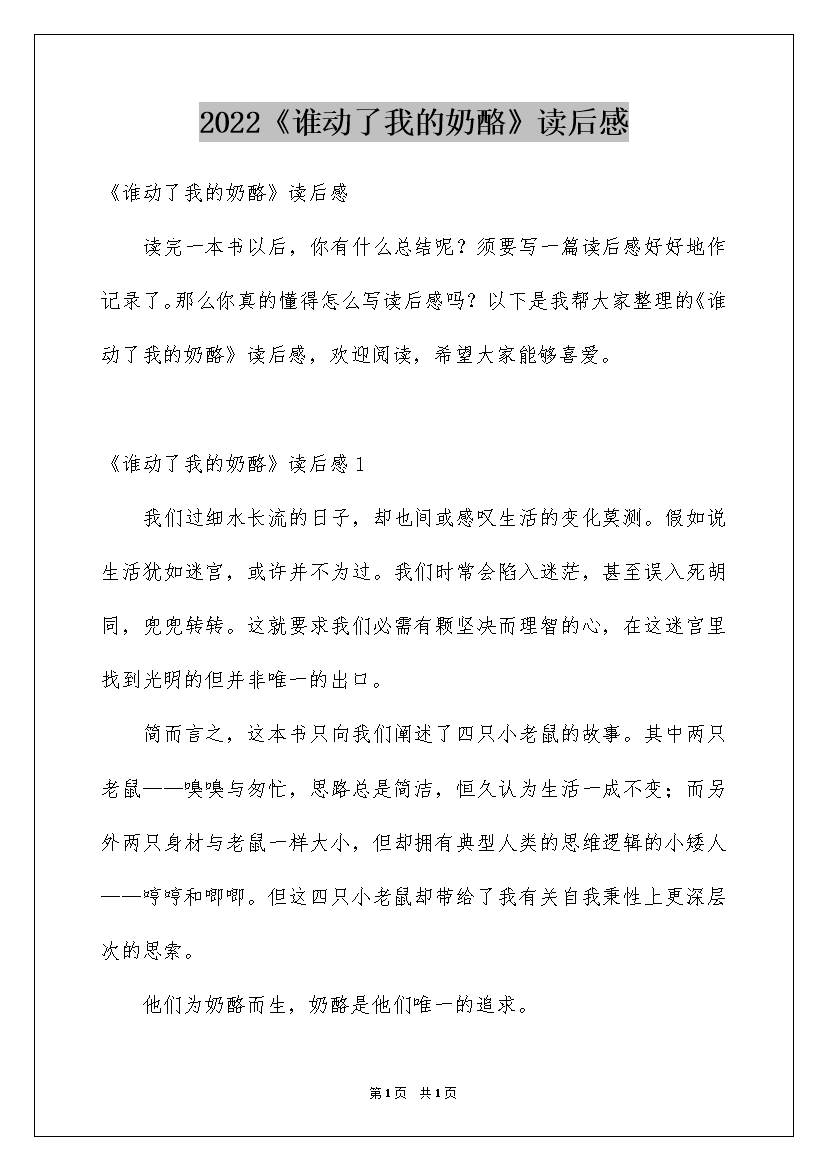 2022《谁动了我的奶酪》读后感

《谁动了我的奶酪》读后感

读完一本书以后，你有什么总结呢？须要写一篇读后感好好地作记录了。那么你真的懂得怎么写读后感吗？以下是我帮大家整理的《谁动了我的奶酪》读后感，欢迎阅读，希望大家能够喜爱。

《谁动了我的奶酪》读后感1

我们过细水长流的日子，却也间或感叹生活的变化莫测。假如说生活犹如迷宫，或许并不为过。我们时常会陷入迷茫，甚至误入死胡同，兜兜转转。这就要求我们必需有颗坚决而理智的心，在这迷宫里找到光明的但并非唯一的出口。

简而言之，这本书只向我们阐述了四只小老鼠的故事。其中两只老鼠——嗅嗅与匆忙，思路总是简洁，恒久认为生活一成不变；而另外两只身材与老鼠一样大小，但却拥有典型人类的思维逻辑的小矮人——哼哼和唧唧。但这四只小老鼠却带给了我有关自我秉性上更深层次的思索。

他们为奶酪而生，奶酪是他们唯一的追求。

第1页 共1页